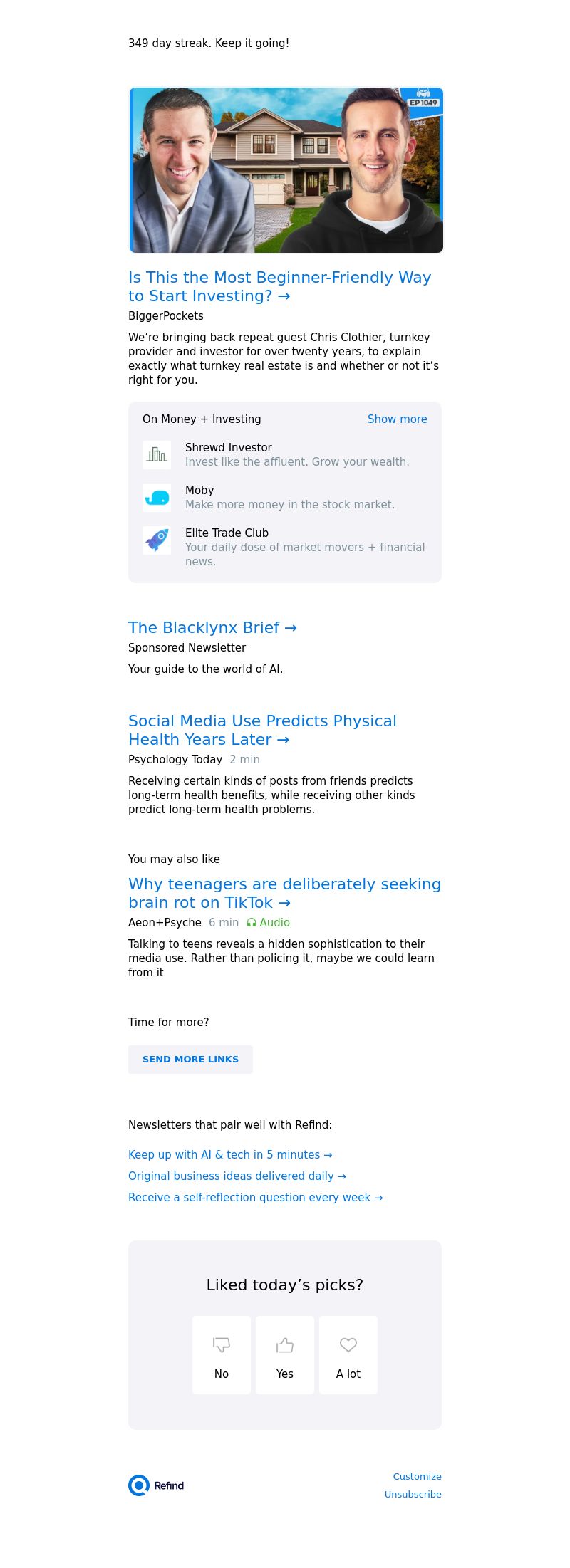 349 day streak. Keep it going!

EP 1049

Is This the Most Beginner-Friendly Way to Start Investing? →

BiggerPockets

We're bringing back repeat guest Chris Clothier, turnkey provider and investor for over twenty years, to explain exactly what turnkey real estate is and whether or not it's right for you.

On Money + Investing

Show more

Shrewd Investor
Invest like the affluent. Grow your wealth.

Moby
Make more money in the stock market.

Elite Trade Club
Your daily dose of market movers + financial news.

The Blacklynx Brief →

Sponsored Newsletter

Your guide to the world of AI.

Social Media Use Predicts Physical Health Years Later →

Psychology Today 2 min

Receiving certain kinds of posts from friends predicts long-term health benefits, while receiving other kinds predict long-term health problems.

You may also like

Why teenagers are deliberately seeking brain rot on TikTok →

Aeon+Psyche 6 min Audio

Talking to teens reveals a hidden sophistication to their media use. Rather than policing it, maybe we could learn from it

Time for more?

SEND MORE LINKS

Newsletters that pair well with Refind:

Keep up with AI & tech in 5 minutes →

Original business ideas delivered daily →

Receive a self-reflection question every week →

Liked today's picks?

No

Yes

A lot

Refind

Customize

Unsubscribe